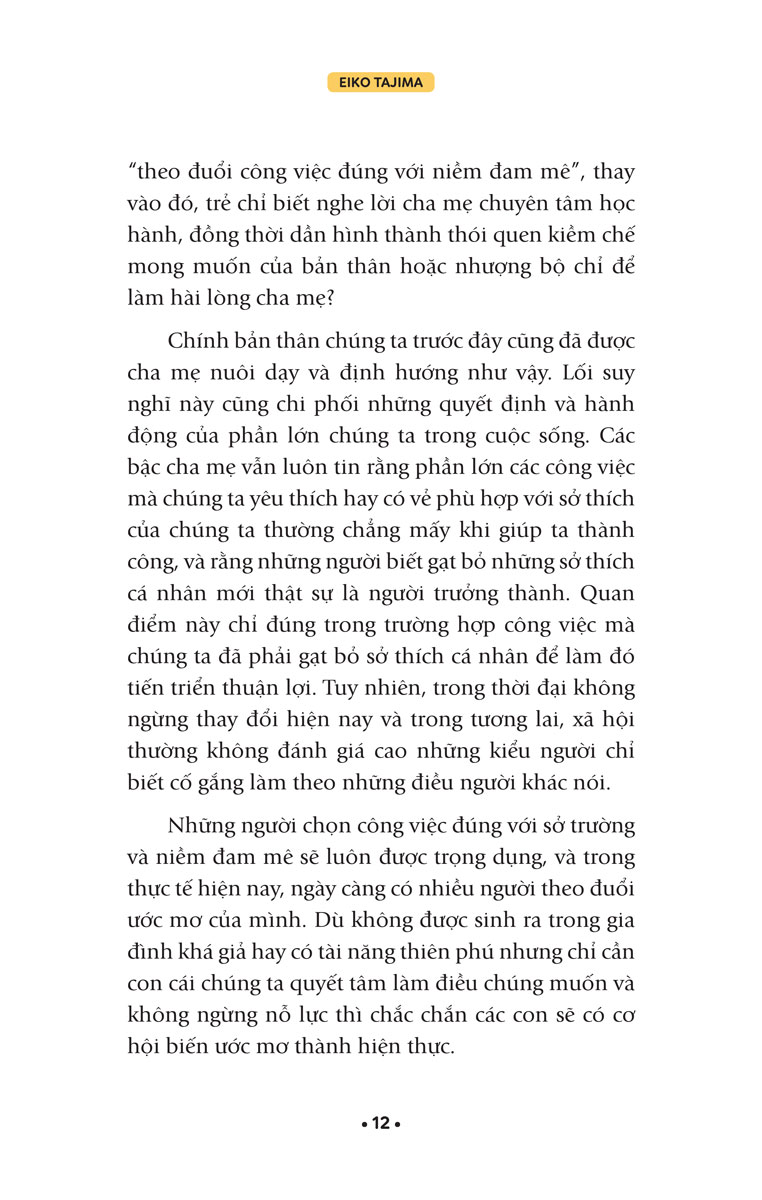 EIKO TAJIMA

“theo đuổi công việc đúng với niềm đam mê”, thay vào đó, trẻ chỉ biết nghe lời cha mẹ chuyên tâm học hành, đồng thời dần hình thành thói quen kiềm chế mong muốn của bản thân hoặc nhượng bộ chỉ để làm hài lòng cha mẹ?

Chính bản thân chúng ta trước đây cũng đã được cha mẹ nuôi dạy và định hướng như vậy. Lối suy nghĩ này cũng chi phối những quyết định và hành động của phần lớn chúng ta trong cuộc sống. Các bậc cha mẹ vẫn luôn tin rằng phần lớn các công việc mà chúng ta yêu thích hay có vẻ phù hợp với sở thích của chúng ta thường chẳng mấy khi giúp ta thành công, và rằng những người biết gạt bỏ những sở thích cá nhân mới thật sự là người trưởng thành. Quan điểm này chỉ đúng trong trường hợp công việc mà chúng ta đã phải gạt bỏ sở thích cá nhân để làm đó tiến triển thuận lợi. Tuy nhiên, trong thời đại không ngừng thay đổi hiện nay và trong tương lai, xã hội thường không đánh giá cao những kiểu người chỉ biết cố gắng làm theo những điều người khác nói.

Những người chọn công việc đúng với sở trường và niềm đam mê sẽ luôn được trọng dụng, và trong thực tế hiện nay, ngày càng có nhiều người theo đuổi ước mơ của mình. Dù không được sinh ra trong gia đình khá giả hay có tài năng thiên phú nhưng chỉ cần con cái chúng ta quyết tâm làm điều chúng muốn và không ngừng nỗ lực thì chắc chắn các con sẽ có cơ hội biến ước mơ thành hiện thực.

• 12 •